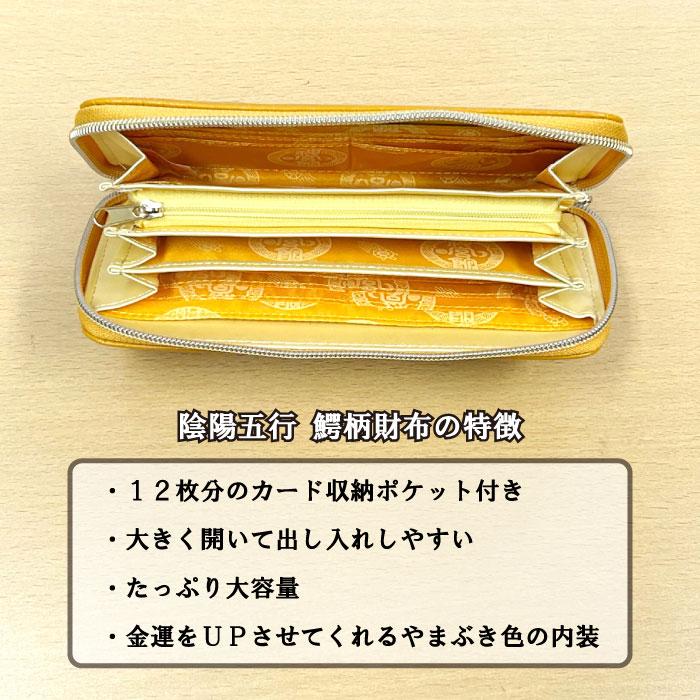 陰陽五行 鰐柄財布の特徴

・１２枚分のカード収納ポケット付き

・大きく開いて出し入れしやすい

・たっぷり大容量

・金運をＵＰさせてくれるやまぶき色の内装